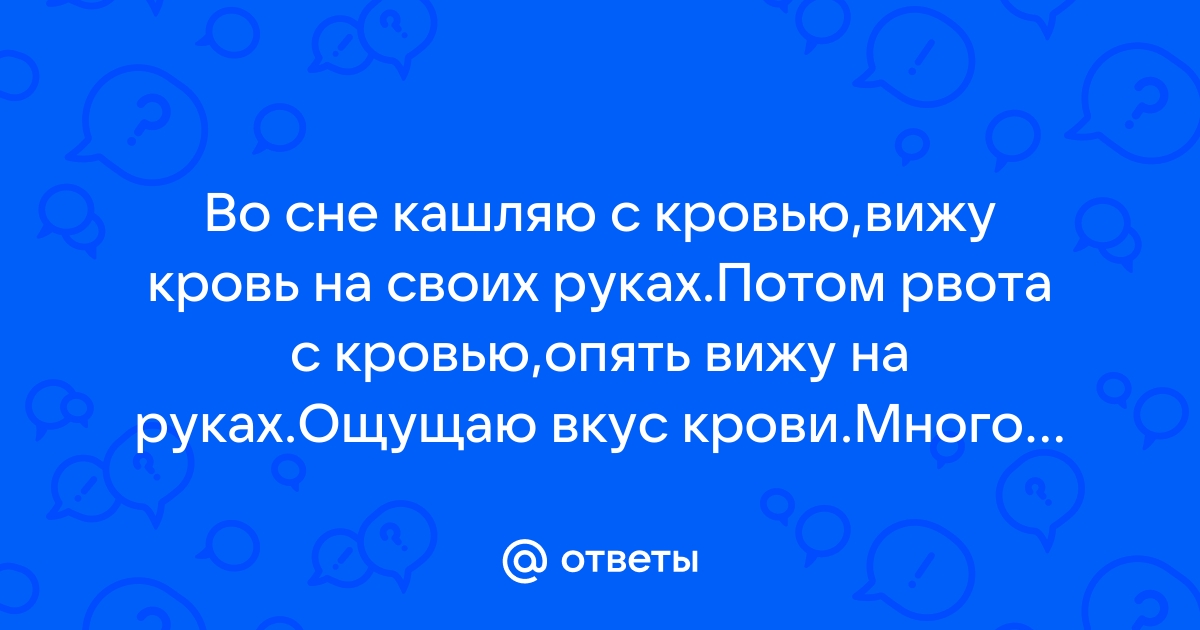 Во сне кашляю с кровью,вижу кровь на своих руках.Потом рвота с кровью,опять вижу на руках.Ощущаю вкус крови.Много...

@ ответы